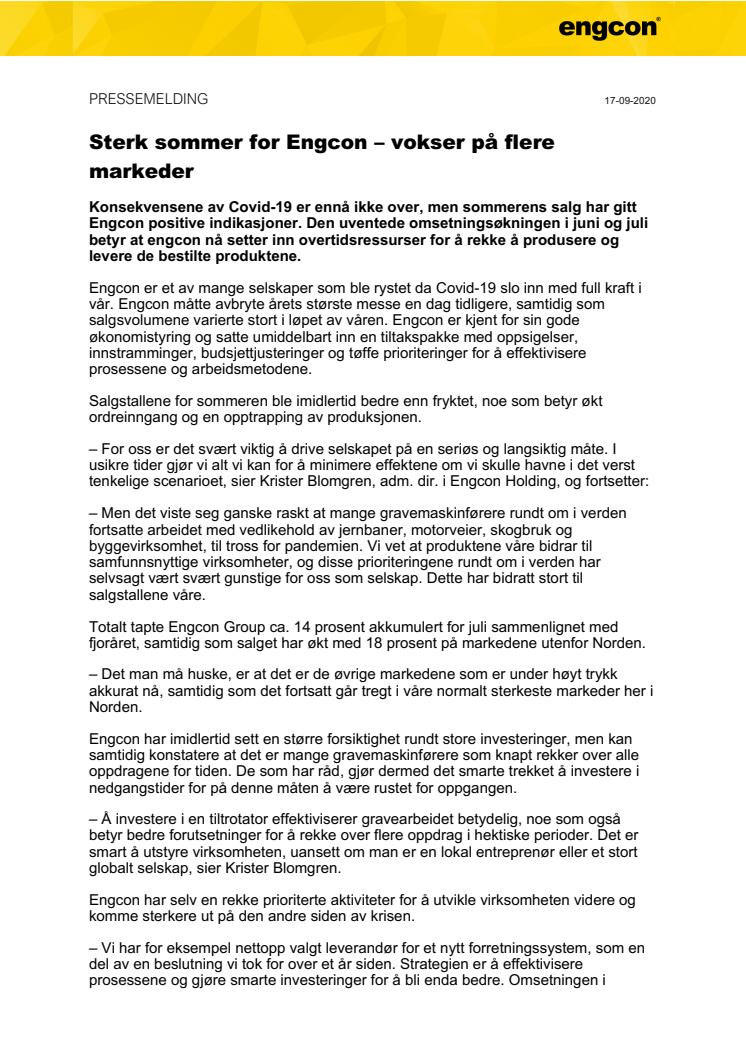 engcon

PRESSEMELDING

17-09-2020

Sterk sommer for Engcon – vokser på flere markeder

Konsekvensene av Covid-19 er ennå ikke over, men sommerens salg har gitt Engcon positive indikasjoner. Den uventede omsetningsøkningen i juni og juli betyr at engcon nå setter inn overtidsressurser for å rekke å produsere og levere de bestilte produktene.

Engcon er et av mange selskaper som ble rystet da Covid-19 slo inn med full kraft i vår. Engcon måtte avbryte årets største messe en dag tidligere, samtidig som salgsvolumene varierte stort i løpet av våren. Engcon er kjent for sin gode økonomistyring og satte umiddelbart inn en tiltakspakke med oppsigelser, innstramminger, budsjettjusteringer og tøffe prioriteringer for å effektivisere prosessene og arbeidsmetodene.

Salgstallene for sommeren ble imidlertid bedre enn fryktet, noe som betyr økt ordreinngang og en opptrapping av produksjonen.

– For oss er det svært viktig å drive selskapet på en seriøs og langsiktig måte. I usikre tider gjør vi alt vi kan for å minimere effektene om vi skulle havne i det verst tenkelige scenarioet, sier Krister Blomgren, adm. dir. i Engcon Holding, og fortsetter:

– Men det viste seg ganske raskt at mange gravemaskinførere rundt om i verden fortsatte arbeidet med vedlikehold av jernbaner, motorveier, skogbruk og byggevirksomhet, til tross for pandemien. Vi vet at produktene våre bidrar til samfunnsnyttige virksomheter, og disse prioriteringene rundt om i verden har selvsagt vært svært gunstige for oss som selskap. Dette har bidratt stort til salgstallene våre.

Totalt tapte Engcon Group ca. 14 prosent akkumulert for juli sammenlignet med fjoråret, samtidig som salget har økt med 18 prosent på markedene utenfor Norden.

– Det man må huske, er at det er de øvrige markedene som er under høyt trykk akkurat nå, samtidig som det fortsatt går tregt i våre normalt sterkeste markeder her i Norden.

Engcon har imidlertid sett en større forsiktighet rundt store investeringer, men kan samtidig konstatere at det er mange gravemaskinførere som knapt rekker over alle oppdragene for tiden. De som har råd, gjør dermed det smarte trekket å investere i nedgangstider for på denne måten å være rustet for oppgangen.

– Å investere i en tiltrotator effektiviserer gravearbeidet betydelig, noe som også betyr bedre forutsetninger for å rekke over flere oppdrag i hektiske perioder. Det er smart å utstyre virksomheten, uansett om man er en lokal entreprenør eller et stort globalt selskap, sier Krister Blomgren.

Engcon har selv en rekke prioriterte aktiviteter for å utvikle virksomheten videre og komme sterkere ut på den andre siden av krisen.

– Vi har for eksempel nettopp valgt leverandør for et nytt forretningssystem, som en del av en beslutning vi tok for over et år siden. Strategien er å effektivisere prosessene og gjøre smarte investeringer for å bli enda bedre. Omsetningen i